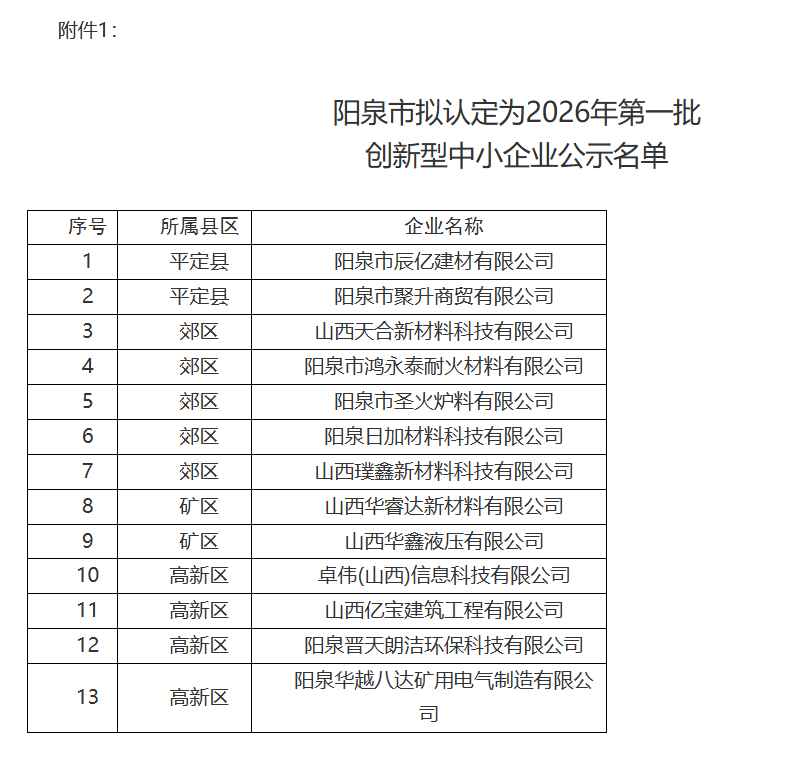 附件1：

阳泉市拟认定为2026年第一批
创新型中小企业公示名单

| 序号 | 所属县区 | 企业名称 |
|---|---|---|
| 1 | 平定县 | 阳泉市辰亿建材有限公司 |
| 2 | 平定县 | 阳泉市聚升商贸有限公司 |
| 3 | 郊区 | 山西天合新材料科技有限公司 |
| 4 | 郊区 | 阳泉市鸿永泰耐火材料有限公司 |
| 5 | 郊区 | 阳泉市圣火炉料有限公司 |
| 6 | 郊区 | 阳泉日加材料科技有限公司 |
| 7 | 郊区 | 山西璞鑫新材料科技有限公司 |
| 8 | 矿区 | 山西华睿达新材料有限公司 |
| 9 | 矿区 | 山西华鑫液压有限公司 |
| 10 | 高新区 | 卓伟(山西)信息科技有限公司 |
| 11 | 高新区 | 山西亿宝建筑工程有限公司 |
| 12 | 高新区 | 阳泉晋天朗洁环保科技有限公司 |
| 13 | 高新区 | 阳泉华越八达矿用电气制造有限公司 |